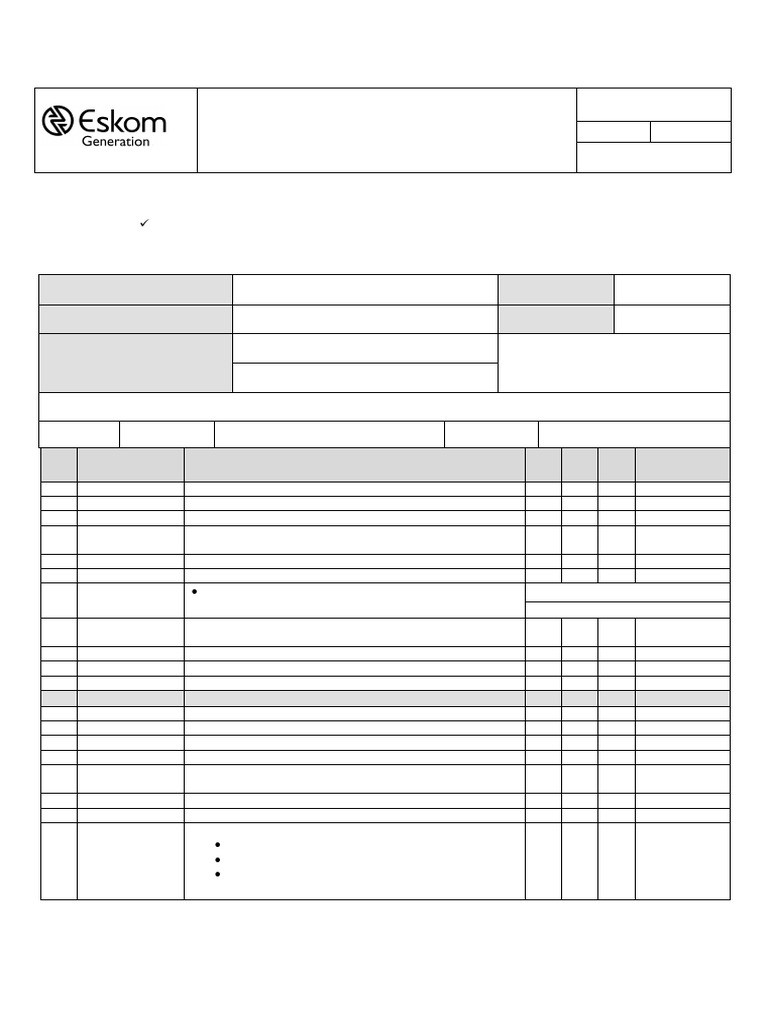 Eskom
Generation

✓